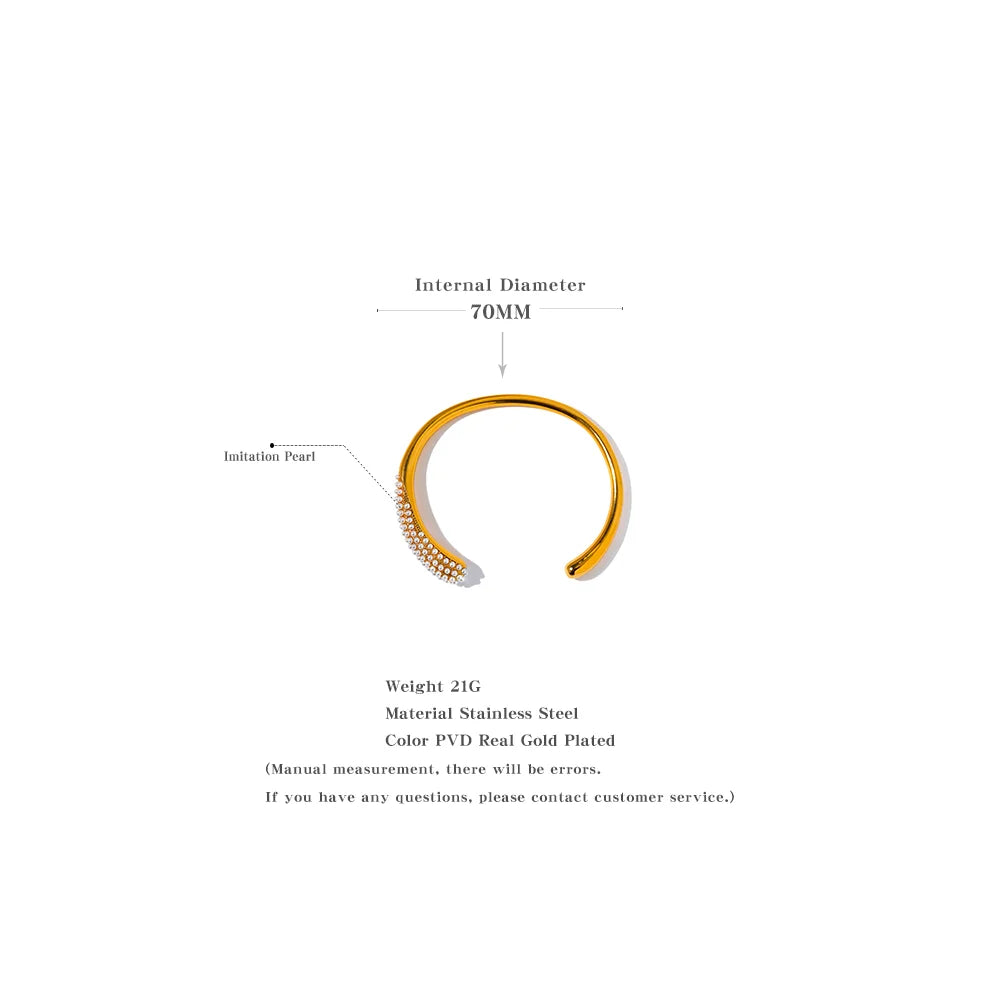 Internal Diameter
70MM

Imitation Pearl

Weight 21G
Material Stainless Steel
Color PVD Real Gold Plated
(Manual measurement, there will be errors.
If you have any questions, please contact customer service.)